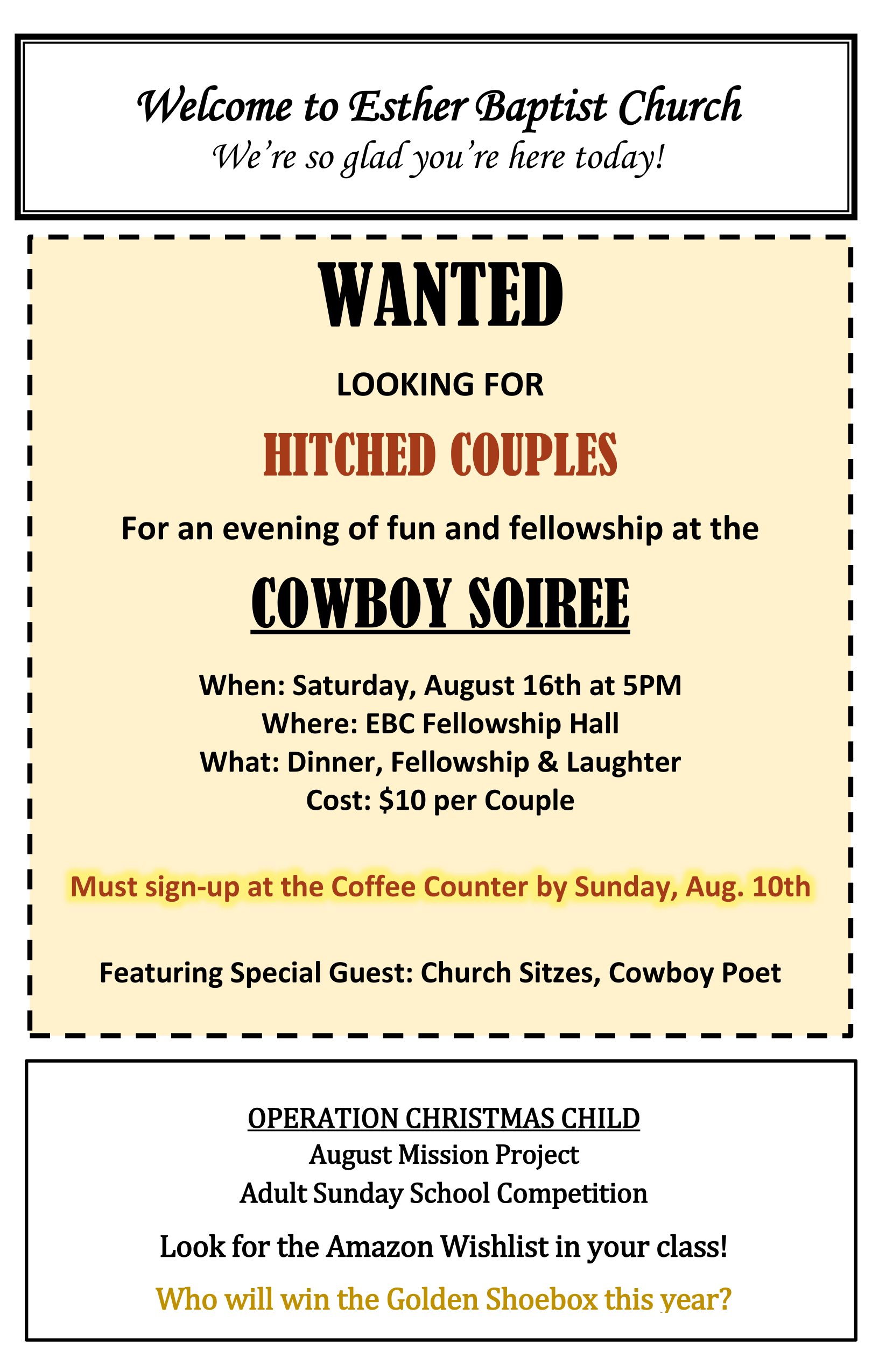 Welcome to Esther Baptist Church
We're so glad you're here today!

WANTED

LOOKING FOR

HITCHED COUPLES

For an evening of fun and fellowship at the

COWBOY SOIREE

When: Saturday, August 16th at 5PM
Where: EBC Fellowship Hall
What: Dinner, Fellowship & Laughter
Cost: $10 per Couple

Must sign-up at the Coffee Counter by Sunday, Aug. 10th

Featuring Special Guest: Church Sitzes, Cowboy Poet

OPERATION CHRISTMAS CHILD
August Mission Project
Adult Sunday School Competition

Look for the Amazon Wishlist in your class!

Who will win the Golden Shoebox this year?